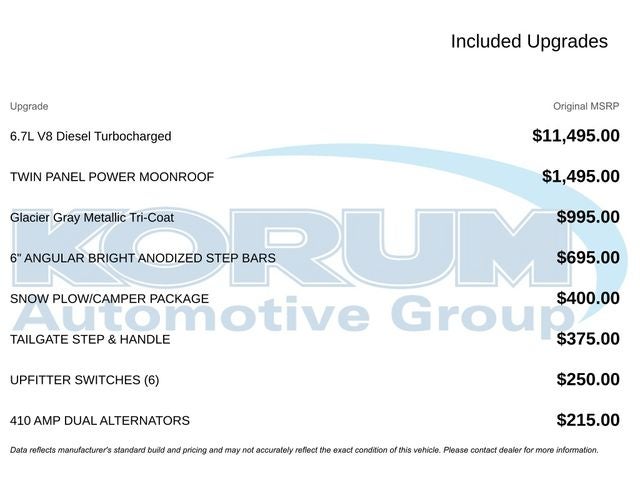 Included Upgrades

| Upgrade | Original MSRP |
|---|---|
| 6.7L V8 Diesel Turbocharged | $11,495.00 |
| TWIN PANEL POWER MOONROOF | $1,495.00 |
| Glacier Gray Metallic Tri-Coat | $995.00 |
| 6" ANGULAR BRIGHT ANODIZED STEP BARS | $695.00 |
| SNOW PLOW/CAMPER PACKAGE | $400.00 |
| TAILGATE STEP & HANDLE | $375.00 |
| UPFITTER SWITCHES (6) | $250.00 |
| 410 AMP DUAL ALTERNATORS | $215.00 |

KORUM Automotive Group

Data reflects manufacturer's standard build and pricing and may not accurately reflect the exact condition of this vehicle. Please contact dealer for more information.